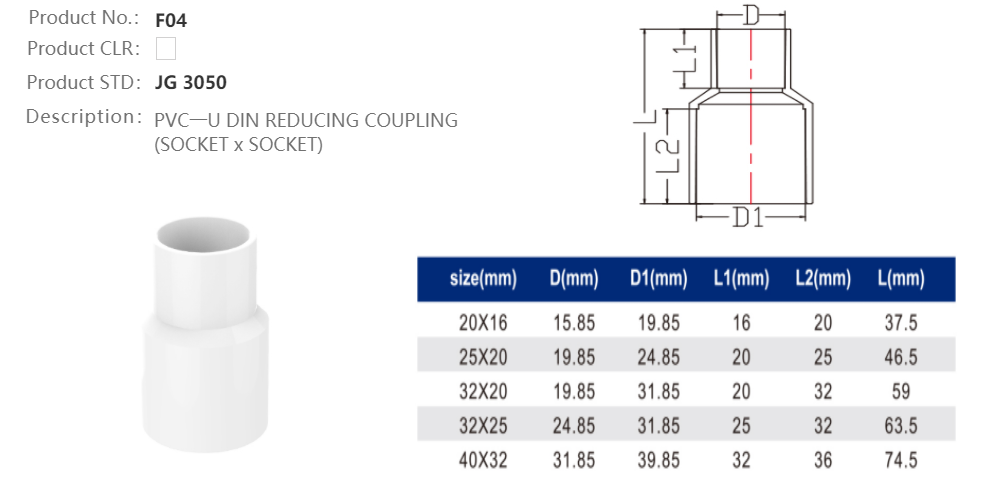 Product No.: F04
Product CLR:
Product STD: JG 3050
Description: PVC—U DIN REDUCING COUPLING (SOCKET x SOCKET)

D
L1
L
L2
D1

| size(mm) | D(mm) | D1(mm) | L1(mm) | L2(mm) | L(mm) |
|---|---|---|---|---|---|
| 20X16 | 15.85 | 19.85 | 16 | 20 | 37.5 |
| 25X20 | 19.85 | 24.85 | 20 | 25 | 46.5 |
| 32X20 | 19.85 | 31.85 | 20 | 32 | 59 |
| 32X25 | 24.85 | 31.85 | 25 | 32 | 63.5 |
| 40X32 | 31.85 | 39.85 | 32 | 36 | 74.5 |